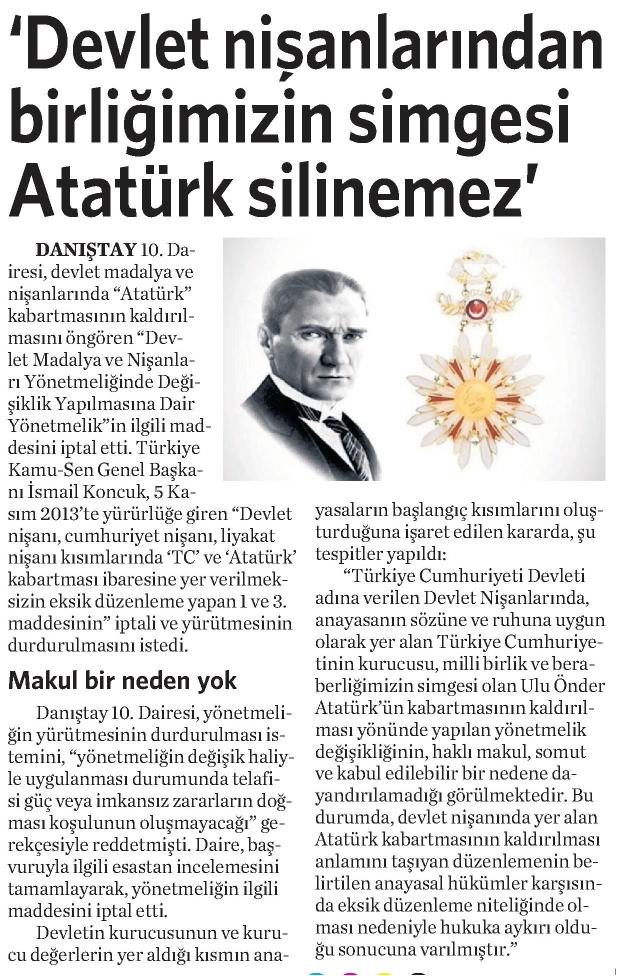 'Devlet nişanlarından birliğimizin simgesi Atatürk silinemez'

DANIŞTAY 10. Dairesi, devlet madalya ve nişanlarında "Atatürk" kabartmasının kaldırılmasını öngören "Devlet Madalya ve Nişanları Yönetmeliğinde Değişiklik Yapılmasına Dair Yönetmelik"in ilgili maddesini iptal etti. Türkiye Kamu-Sen Genel Başkanı İsmail Koncuk, 5 Kasım 2013'te yürürlüğe giren "Devlet nişanı, cumhuriyet nişanı, liyakat nişanı kısımlarında 'TC' ve 'Atatürk' kabartması ibaresine yer verilmeksizin eksik düzenleme yapan 1 ve 3. maddesinin" iptali ve yürütmesinin durdurulmasını istedi.

Makul bir neden yok

Danıştay 10. Dairesi, yönetmeliğin yürütmesinin durdurulması istemini, "yönetmeliğin değişik haliyle uygulanması durumunda telafisi güç veya imkansız zararların doğması koşulunun oluşmayacağı" gerekçesiyle reddetmişti. Daire, başvuruyla ilgili esastan incelemesini tamamlayarak, yönetmeliğin ilgili maddesini iptal etti.

Devletin kurucusunun ve kurucu değerlerin yer aldığı kısmın anayasaların başlangıç kısımlarını oluşturduğuna işaret edilen kararda, şu tespitler yapıldı:

"Türkiye Cumhuriyeti Devleti adına verilen Devlet Nişanlarında, anayasanın sözüne ve ruhuna uygun olarak yer alan Türkiye Cumhuriyetinin kurucusu, milli birlik ve beraberliğimizin simgesi olan Ulu Önder Atatürk'ün kabartmasının kaldırılması yönünde yapılan yönetmelik değişikliğinin, haklı makul, somut ve kabul edilebilir bir nedene dayandırılamadığı görülmektedir. Bu durumda, devlet nişanında yer alan Atatürk kabartmasının kaldırılması anlamını taşıyan düzenlemenin belirtilen anayasal hükümler karşısında eksik düzenleme niteliğinde olması nedeniyle hukuka aykırı olduğu sonucuna varılmıştır."